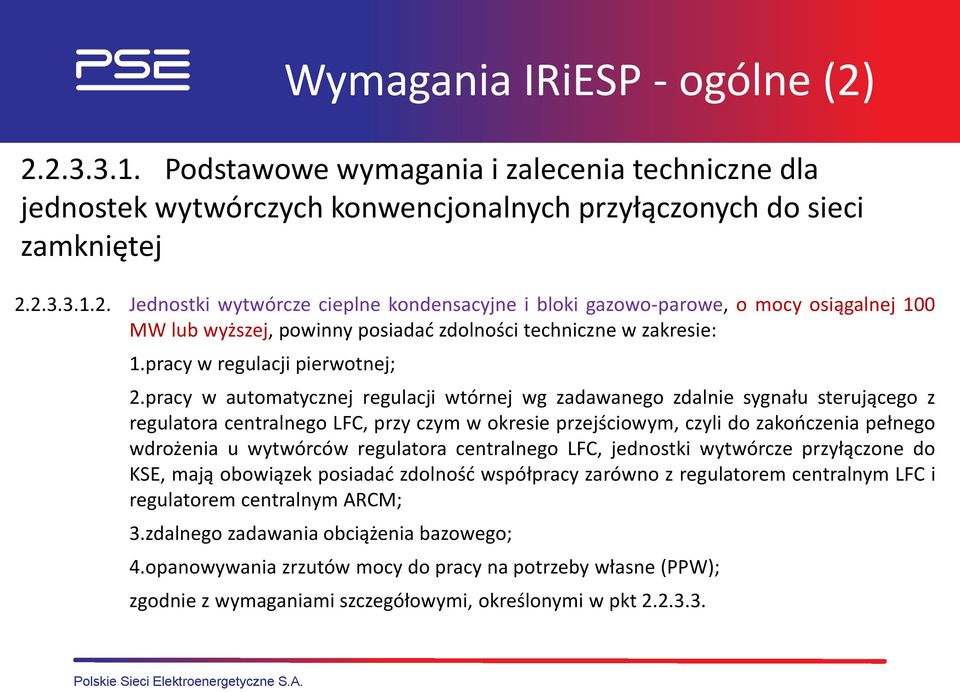 PSE

Wymagania IRiESP - ogólne (2)

2.2.3.3.1. Podstawowe wymagania i zalecenia techniczne dla jednostek wytwórczych konwencjonalnych przyłączonych do sieci zamkniętej

2.2.3.3.1.2. Jednostki wytwórcze cieplne kondensacyjne i bloki gazowo-parowe, o mocy osiągalnej 100 MW lub wyższej, powinny posiadać zdolności techniczne w zakresie:

1.pracy w regulacji pierwotnej;

2.pracy w automatycznej regulacji wtórnej wg zadawanego zdalnie sygnału sterującego z regulatora centralnego LFC, przy czym w okresie przejściowym, czyli do zakończenia pełnego wdrożenia u wytwórców regulatora centralnego LFC, jednostki wytwórcze przyłączone do KSE, mają obowiązek posiadać zdolność współpracy zarówno z regulatorem centralnym LFC i regulatorem centralnym ARCM;

3.zdalnego zadawania obciążenia bazowego;

4.opanowywania zrzutów mocy do pracy na potrzeby własne (PPW);

zgodnie z wymaganiami szczegółowymi, określonymi w pkt 2.2.3.3.

Polskie Sieci Elektroenergetyczne S.A.